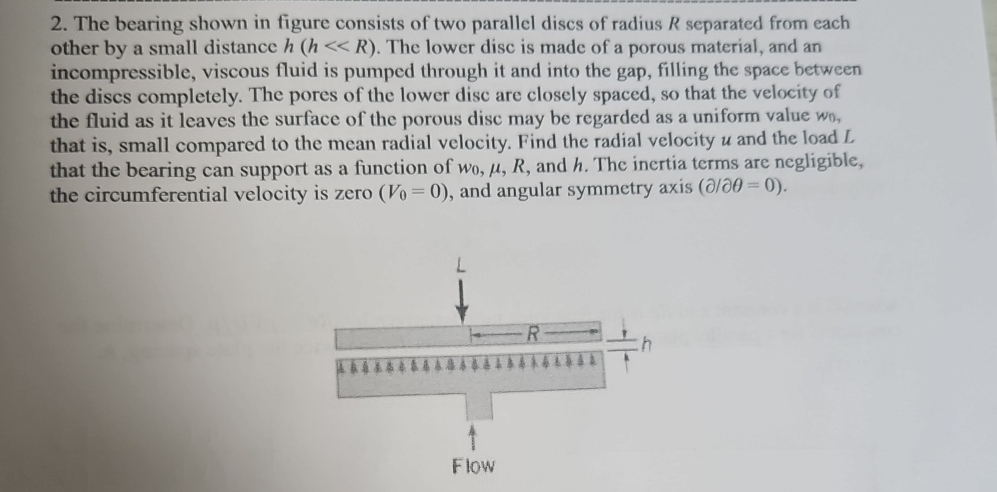 2. The bearing shown in figure consists of two parallel discs of radius $R$ separated from each other by a small distance $h$ ($h << R$). The lower disc is made of a porous material, and an incompressible, viscous fluid is pumped through it and into the gap, filling the space between the discs completely. The pores of the lower disc are closely spaced, so that the velocity of the fluid as it leaves the surface of the porous disc may be regarded as a uniform value $w_0$, that is, small compared to the mean radial velocity. Find the radial velocity $u$ and the load $L$ that the bearing can support as a function of $w_0$, $\mu$, $R$, and $h$. The inertia terms are negligible, the circumferential velocity is zero ($V_0 = 0$), and angular symmetry axis ($\partial/\partial\theta = 0$).

L

R

h

Flow